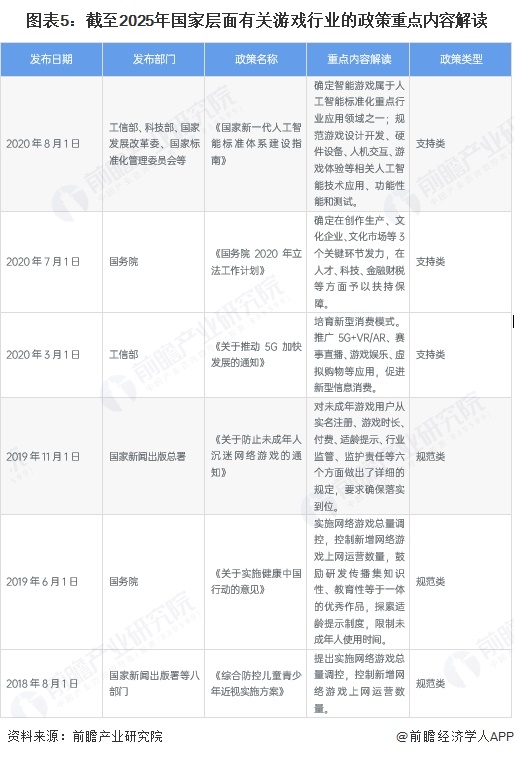 图表5：截至2025年国家层面有关游戏行业的政策重点内容解读

| 发布日期 | 发布部门 | 政策名称 | 重点内容解读 | 政策类型 |
|---|---|---|---|---|
| 2020年8月1日 | 工信部、科技部、国家发展改革委、国家标准化管理委员会等 | 《国家新一代人工智能标准体系建设指南》 | 确定智能游戏属于人工智能标准化重点行业应用领域之一；规范游戏设计开发、硬件设备、人机交互、游戏体验等相关人工智能技术应用、功能性能和测试。 | 支持类 |
| 2020年7月1日 | 国务院 | 《国务院2020年立法工作计划》 | 确定在创作生产、文化企业、文化市场等3个关键环节发力，在人才、科技、金融财税等方面予以扶持保障。 | 支持类 |
| 2020年3月1日 | 工信部 | 《关于推动5G加快发展的通知》 | 培育新型消费模式。推广5G+VR/AR、赛事直播、游戏娱乐、虚拟购物等应用，促进新型信息消费。 | 支持类 |
| 2019年11月1日 | 国家新闻出版总署 | 《关于防止未成年人沉迷网络游戏的通知》 | 对未成年游戏用户从实名注册、游戏时长、付费、适龄提示、行业监管、监护责任等六个方面做出了详细的规定，要求确保落实到位。 | 规范类 |
| 2019年6月1日 | 国务院 | 《关于实施健康中国行动的意见》 | 实施网络游戏总量调控，控制新增网络游戏上网运营数量，鼓励研发传播集知识性、教育性等于一体的优秀作品，探索适龄提示制度，限制未成年人使用时间。 | 规范类 |
| 2018年8月1日 | 国家新闻出版署等八部门 | 《综合防控儿童青少年近视实施方案》 | 提出实施网络游戏总量调控，控制新增网络游戏上网运营数量。 | 规范类 |

资料来源：前瞻产业研究院

@前瞻经济学人APP